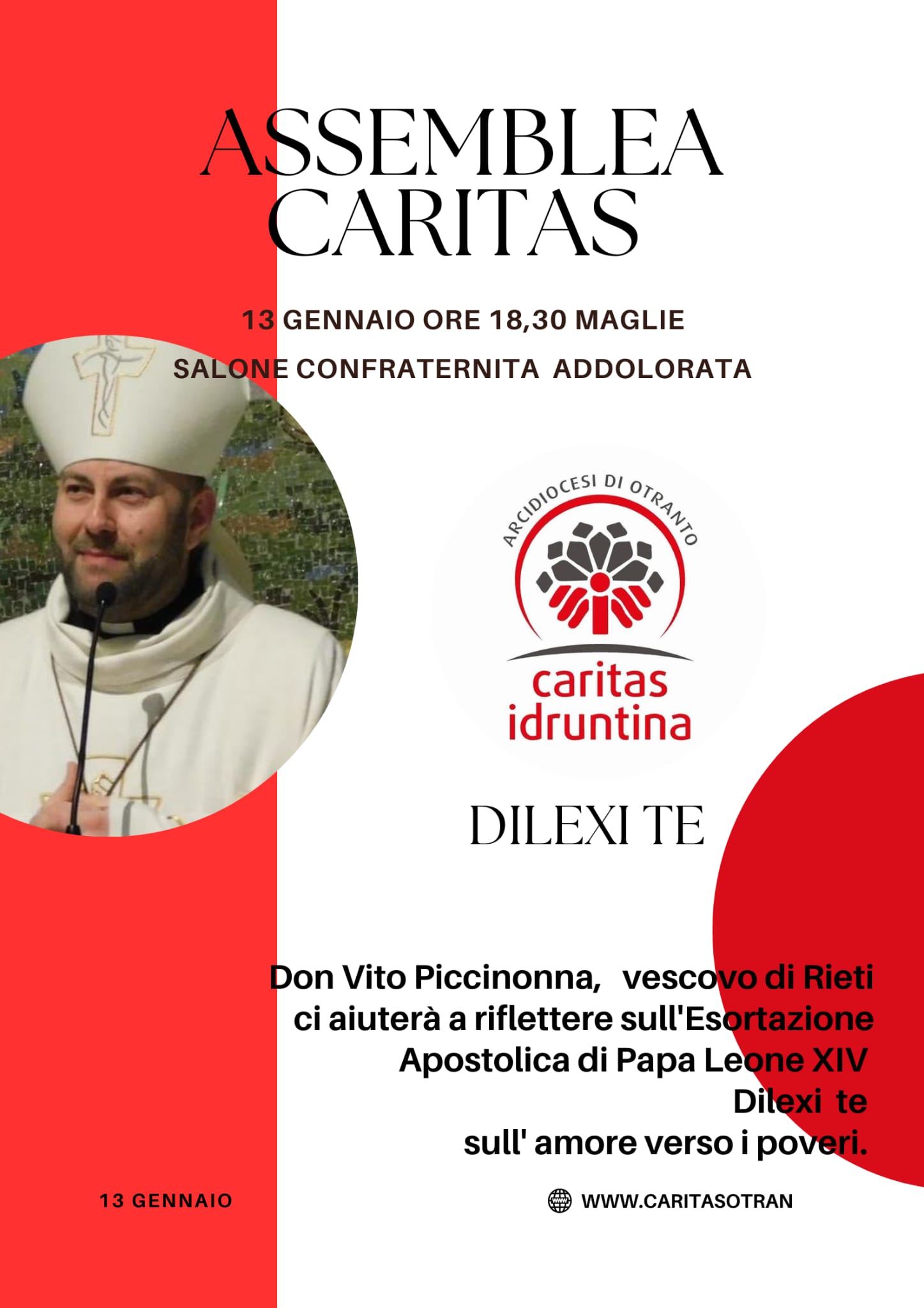 ASSEMBLEA CARITAS

13 GENNAIO ORE 18,30 MAGLIE

SALONE CONFRATERNITA ADDOLORATA

ARCIDIOCESI DI OTRANTO

caritas idruntina

DILEXI TE

Don Vito Piccinonna, vescovo di Rieti ci aiuterà a riflettere sull'Esortazione Apostolica di Papa Leone XIV Dilexi te sull' amore verso i poveri.

13 GENNAIO

WWW.CARITASOTRAN